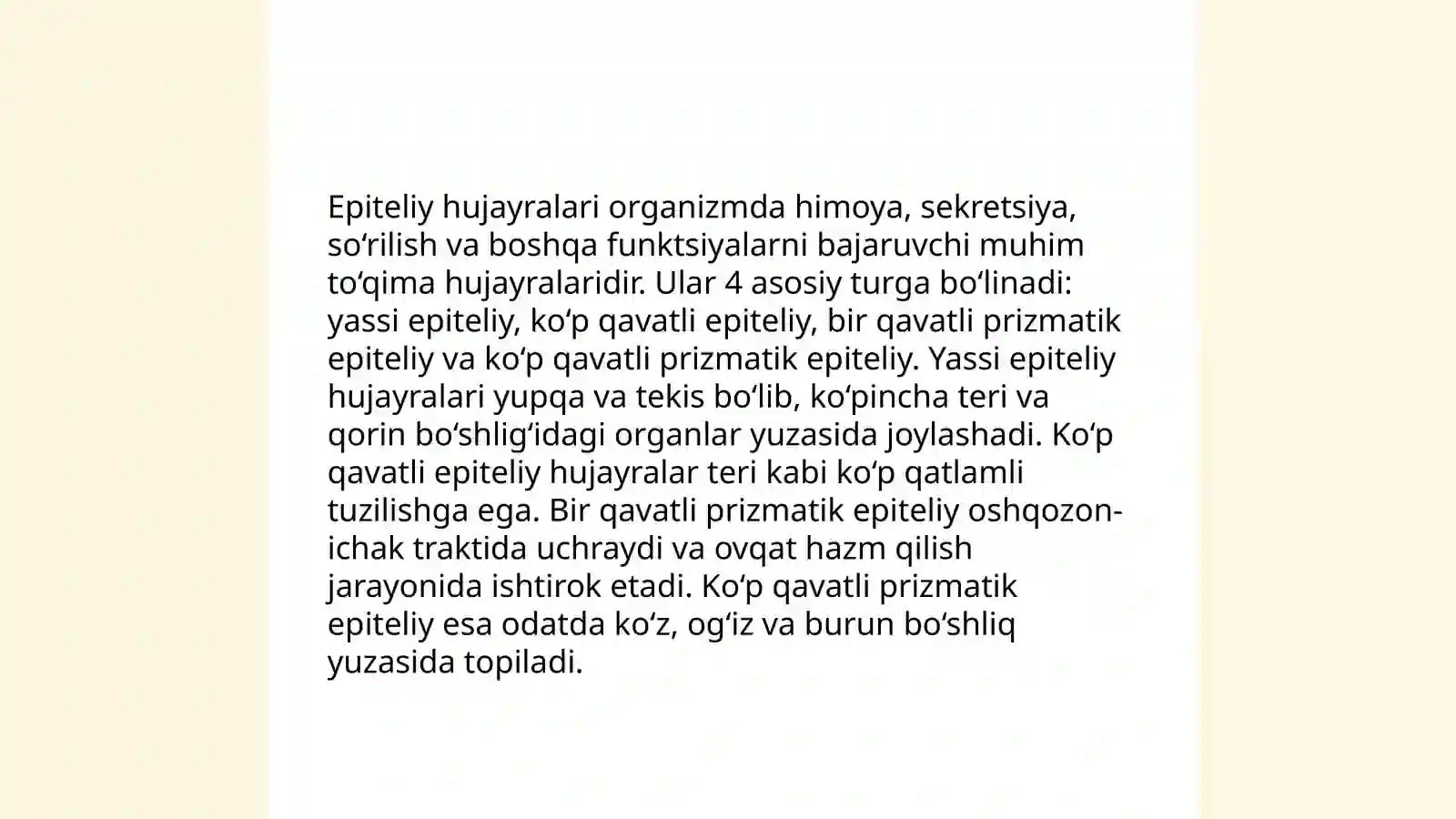 Epiteliy hujayralari organizmda himoya, sekretsiya, so‘rilish va boshqa funktsiyalarni bajaruvchi muhim to‘qima hujayralaridir. Ular 4 asosiy turga bo‘linadi: yassi epiteliy, ko‘p qavatli epiteliy, bir qavatli prizmatik epiteliy va ko‘p qavatli prizmatik epiteliy. Yassi epiteliy hujayralari yupqa va tekis bo‘lib, ko‘pincha teri va qorin bo‘shlig‘idagi organlar yuzasida joylashadi. Ko‘p qavatli epiteliy hujayralar teri kabi ko‘p qatlamli tuzilishga ega. Bir qavatli prizmatik epiteliy oshqozon-ichak traktida uchraydi va ovqat hazm qilish jarayonida ishtirok etadi. Ko‘p qavatli prizmatik epiteliy esa odatda ko‘z, og‘iz va burun bo‘shliq yuzasida topiladi.